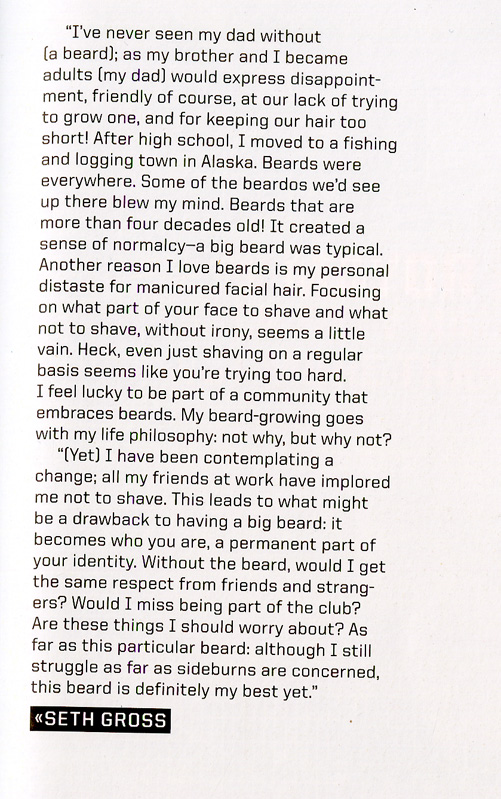 "I've never seen my dad without (a beard); as my brother and I became adults (my dad) would express disappointment, friendly of course, at our lack of trying to grow one, and for keeping our hair too short! After high school, I moved to a fishing and logging town in Alaska. Beards were everywhere. Some of the beardos we'd see up there blew my mind. Beards that are more than four decades old! It created a sense of normalcy—a big beard was typical. Another reason I love beards is my personal distaste for manicured facial hair. Focusing on what part of your face to shave and what not to shave, without irony, seems a little vain. Heck, even just shaving on a regular basis seems like you're trying too hard. I feel lucky to be part of a community that embraces beards. My beard-growing goes with my life philosophy: not why, but why not?

"(Yet) I have been contemplating a change; all my friends at work have implored me not to shave. This leads to what might be a drawback to having a big beard: it becomes who you are, a permanent part of your identity. Without the beard, would I get the same respect from friends and strangers? Would I miss being part of the club? Are these things I should worry about? As far as this particular beard: although I still struggle as far as sideburns are concerned, this beard is definitely my best yet."

«SETH GROSS